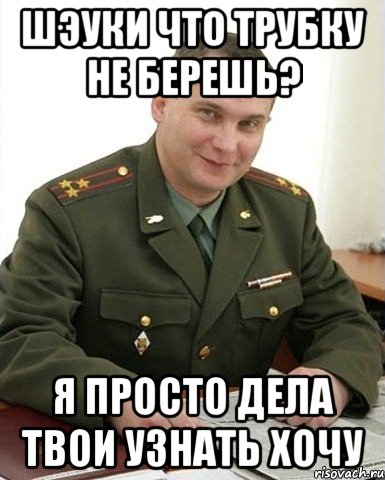 ШЭУКИ ЧТО ТРУБКУ НЕ БЕРЕШЬ?

Я ПРОСТО ДЕЛА ТВОИ УЗНАТЬ ХОЧУ

risovach.ru